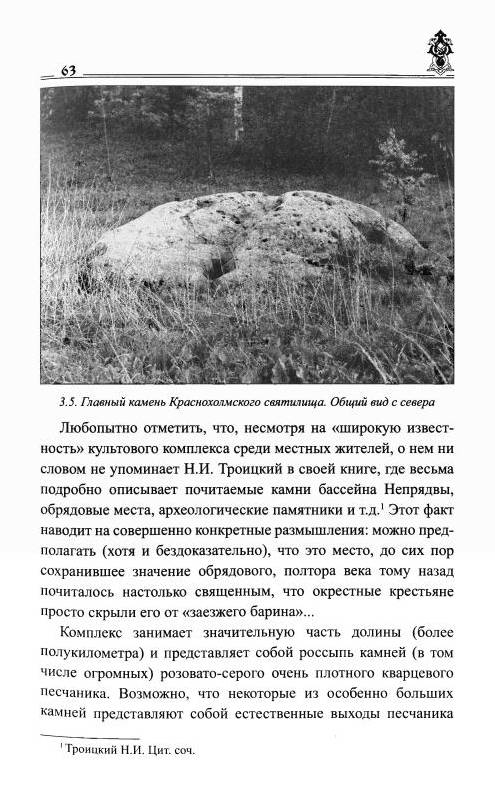 63

3.5. Главный камень Краснохолмского святилища. Общий вид с севера

Любопытно отметить, что, несмотря на «широкую известность» культового комплекса среди местных жителей, о нем ни словом не упоминает Н.И. Троицкий в своей книге, где весьма подробно описывает почитаемые камни бассейна Непрядвы, обрядовые места, археологические памятники и т.д.$^1$ Этот факт наводит на совершенно конкретные размышления: можно предполагать (хотя и бездоказательно), что это место, до сих пор сохранившее значение обрядового, полтора века тому назад почиталось настолько священным, что окрестные крестьяне просто скрыли его от «заезжего барина»...

Комплекс занимает значительную часть долины (более полукилометра) и представляет собой россыпь камней (в том числе огромных) розовато-серого очень плотного кварцевого песчаника. Возможно, что некоторые из особенно больших камней представляют собой естественные выходы песчаника

$^1$ Троицкий Н.И. Цит. соч.